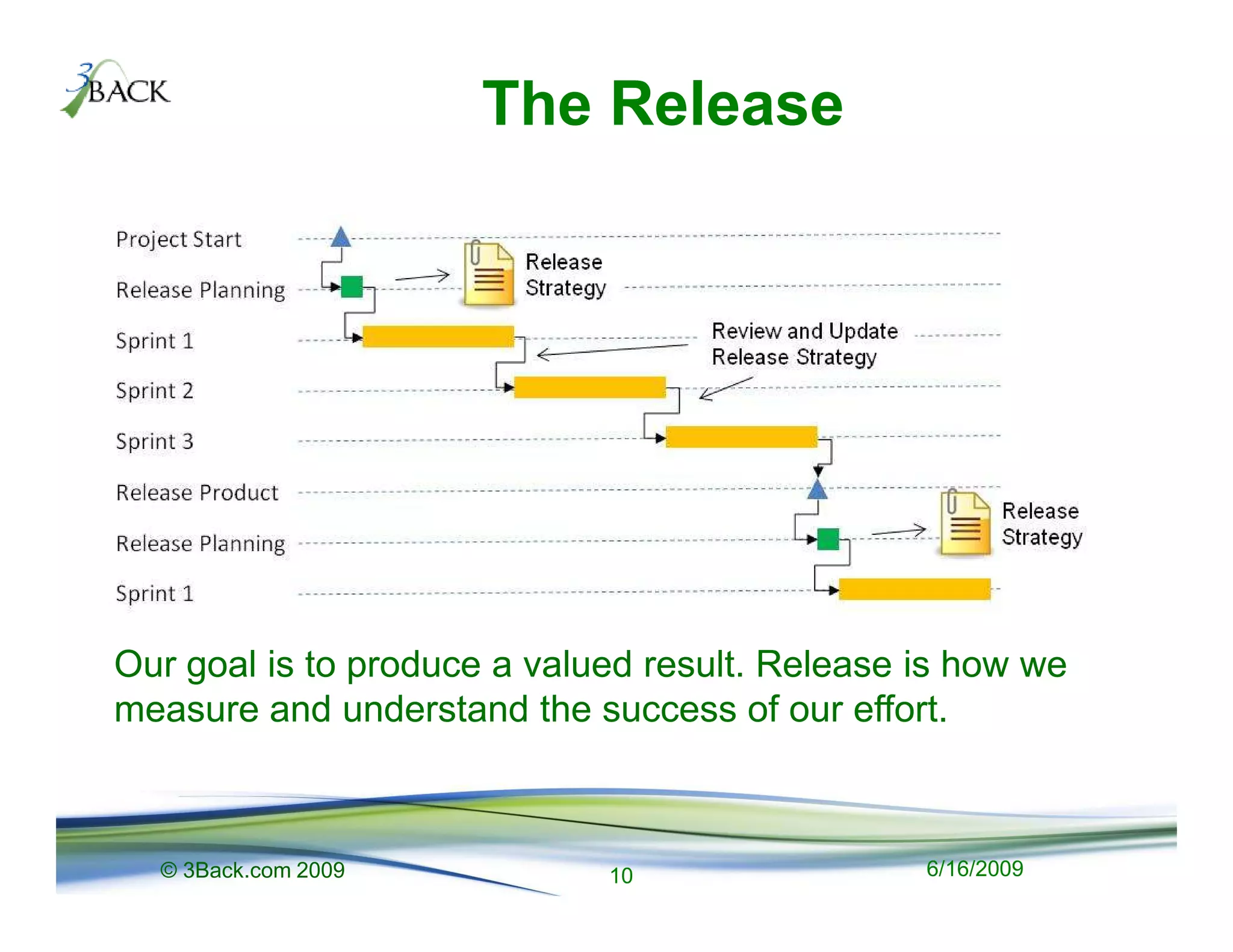 3BACK

The Release

Project Start
Release Planning
Sprint 1
Sprint 2
Sprint 3
Release Product
Release Planning
Sprint 1

Release Strategy

Review and Update Release Strategy

Release Strategy

Our goal is to produce a valued result. Release is how we measure and understand the success of our effort.

© 3Back.com 2009
10
6/16/2009